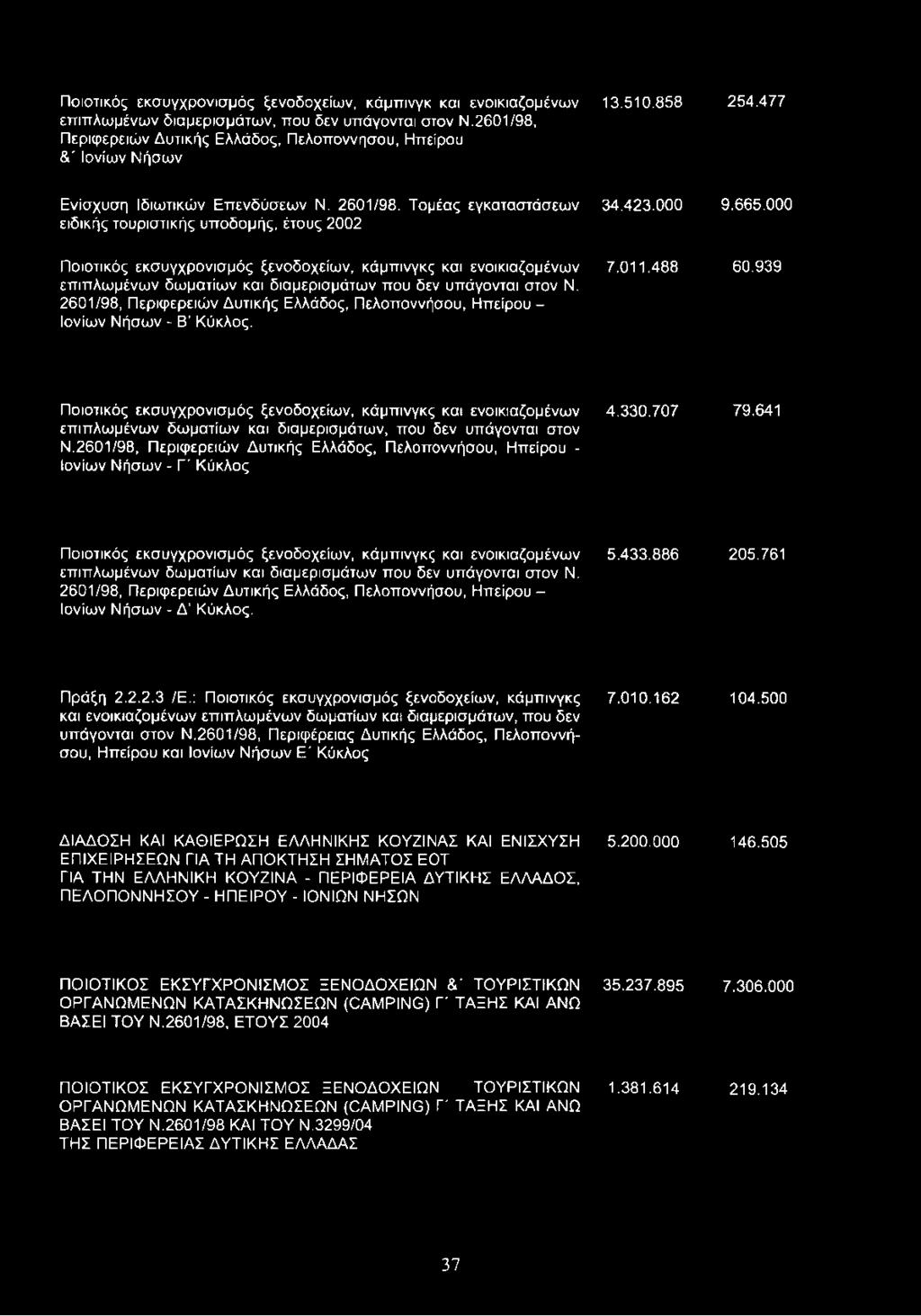 | | | |
|---|---|---|
| Ποιοτικός εκσυγχρονισμός ξενοδοχείων, κάμπινγκ και ενοικιαζομένων επιπλωμένων διαμερισμάτων, που δεν υπάγονται στον Ν.2601/98, Περιφερειών Δυτικής Ελλάδος, Πελοποννησου, Ηπείρου &΄ Ιονίων Νήσων | 13.510.858 | 254.477 |
| Ενίσχυση Ιδιωτικών Επενδύσεων Ν. 2601/98. Τομέας εγκαταστάσεων ειδικής τουριστικής υποδομής, έτους 2002 | 34.423.000 | 9.665.000 |
| Ποιοτικός εκσυγχρονισμός ξενοδοχείων, κάμπινγκς και ενοικιαζομένων επιπλωμένων δωματίων και διαμερισμάτων που δεν υπάγονται στον Ν. 2601/98, Περιφερειών Δυτικής Ελλάδος, Πελοποννήσου, Ηπείρου – Ιονίων Νήσων - Β' Κύκλος. | 7.011.488 | 60.939 |
| Ποιοτικός εκσυγχρονισμός ξενοδοχείων, κάμπινγκς και ενοικιαζομένων επιπλωμένων δωματίων και διαμερισμάτων, που δεν υπάγονται στον Ν.2601/98, Περιφερειών Δυτικής Ελλάδος, Πελοποννήσου, Ηπείρου - Ιονίων Νήσων - Γ΄ Κύκλος | 4.330.707 | 79.641 |
| Ποιοτικός εκσυγχρονισμός ξενοδοχείων, κάμπινγκς και ενοικιαζομένων επιπλωμένων δωματίων και διαμερισμάτων που δεν υπάγονται στον Ν. 2601/98, Περιφερειών Δυτικής Ελλάδος, Πελοποννήσου, Ηπείρου – Ιονίων Νήσων - Δ' Κύκλος. | 5.433.886 | 205.761 |
| Πράξη 2.2.2.3 /Ε.: Ποιοτικός εκσυγχρονισμός ξενοδοχείων, κάμπινγκς και ενοικιαζομένων επιπλωμένων δωματίων και διαμερισμάτων, που δεν υπάγονται στον Ν.2601/98, Περιφέρειας Δυτικής Ελλάδος, Πελοποννήσου, Ηπείρου και Ιονίων Νήσων Ε΄ Κύκλος | 7.010.162 | 104.500 |
| ΔΙΑΔΟΣΗ ΚΑΙ ΚΑΘΙΕΡΩΣΗ ΕΛΛΗΝΙΚΗΣ ΚΟΥΖΙΝΑΣ ΚΑΙ ΕΝΙΣΧΥΣΗ ΕΠΙΧΕΙΡΗΣΕΩΝ ΓΙΑ ΤΗ ΑΠΟΚΤΗΣΗ ΣΗΜΑΤΟΣ ΕΟΤ ΓΙΑ ΤΗΝ ΕΛΛΗΝΙΚΗ ΚΟΥΖΙΝΑ - ΠΕΡΙΦΕΡΕΙΑ ΔΥΤΙΚΗΣ ΕΛΛΑΔΟΣ, ΠΕΛΟΠΟΝΝΗΣΟΥ - ΗΠΕΙΡΟΥ - ΙΟΝΙΩΝ ΝΗΣΩΝ | 5.200.000 | 146.505 |
| ΠΟΙΟΤΙΚΟΣ ΕΚΣΥΓΧΡΟΝΙΣΜΟΣ ΞΕΝΟΔΟΧΕΙΩΝ &΄ ΤΟΥΡΙΣΤΙΚΩΝ ΟΡΓΑΝΩΜΕΝΩΝ ΚΑΤΑΣΚΗΝΩΣΕΩΝ (CAMPING) Γ΄ ΤΑΞΗΣ ΚΑΙ ΑΝΩ ΒΑΣΕΙ ΤΟΥ Ν.2601/98, ΕΤΟΥΣ 2004 | 35.237.895 | 7.306.000 |
| ΠΟΙΟΤΙΚΟΣ ΕΚΣΥΓΧΡΟΝΙΣΜΟΣ ΞΕΝΟΔΟΧΕΙΩΝ ΤΟΥΡΙΣΤΙΚΩΝ ΟΡΓΑΝΩΜΕΝΩΝ ΚΑΤΑΣΚΗΝΩΣΕΩΝ (CAMPING) Γ΄ ΤΑΞΗΣ ΚΑΙ ΑΝΩ ΒΑΣΕΙ ΤΟΥ Ν.2601/98 ΚΑΙ ΤΟΥ Ν.3299/04 ΤΗΣ ΠΕΡΙΦΕΡΕΙΑΣ ΔΥΤΙΚΗΣ ΕΛΛΑΔΑΣ | 1.381.614 | 219.134 |

37